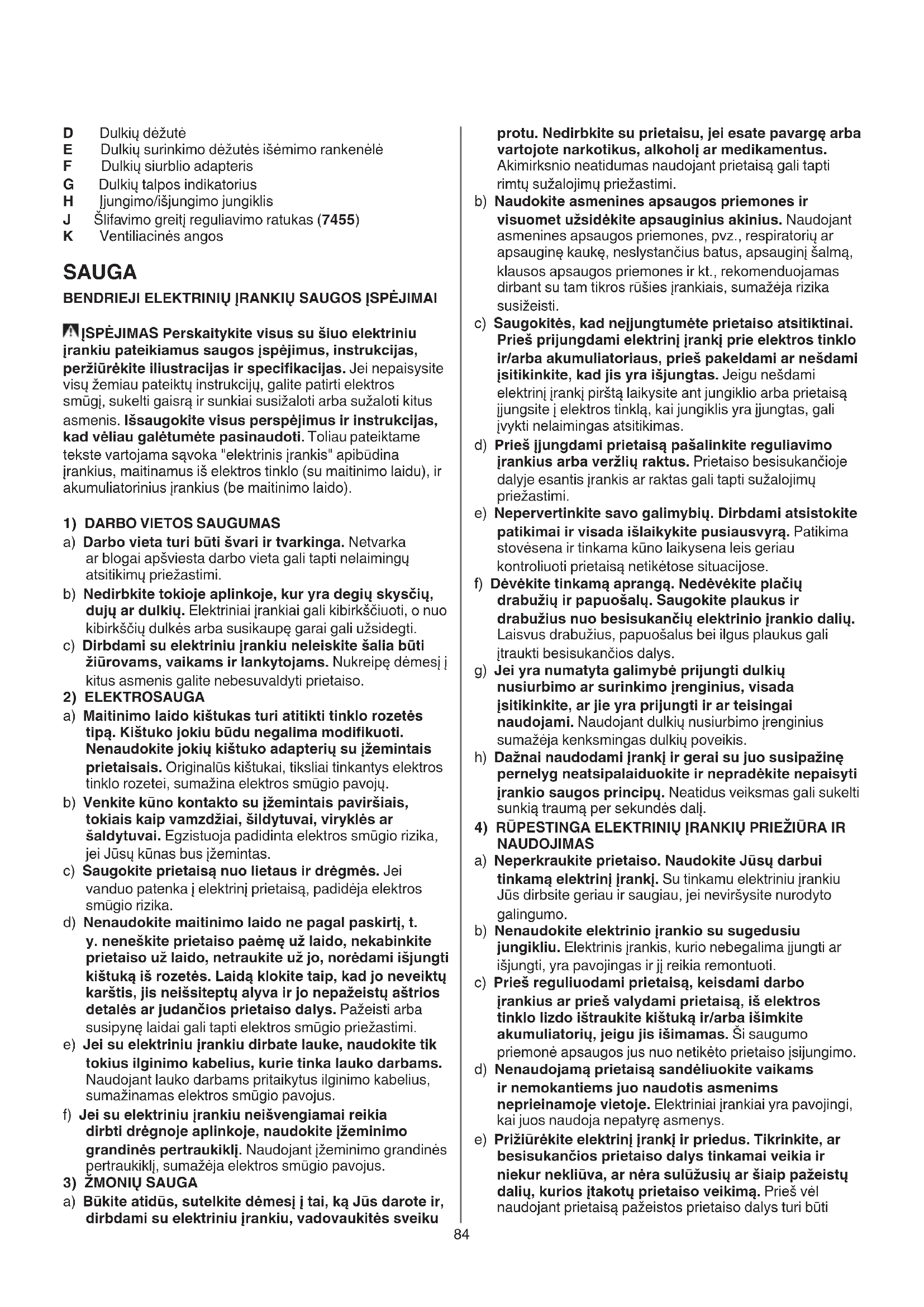 D Dulkių dėžutė
E Dulkių surinkimo dėžutės išėmimo rankenėlė
F Dulkių siurblio adapteris
G Dulkių talpos indikatorius
H Įjungimo/išjungimo jungiklis
J Šlifavimo greitį reguliavimo ratukas (7455)
K Ventiliacinės angos

SAUGA

BENDRIEJI ELEKTRINIŲ ĮRANKIŲ SAUGOS ĮSPĖJIMAI

ĮSPĖJIMAS Perskaitykite visus su šiuo elektriniu įrankiu pateikiamus saugos įspėjimus, instrukcijas, peržiūrėkite iliustracijas ir specifikacijas. Jei nepaisysite visų žemiau pateiktų instrukcijų, galite patirti elektros smūgį, sukelti gaisrą ir sunkiai susižaloti arba sužaloti kitus asmenis. Išsaugokite visus perspėjimus ir instrukcijas, kad vėliau galėtumėte pasinaudoti. Toliau pateiktame tekste vartojama sąvoka "elektrinis įrankis" apibūdina įrankius, maitinamus iš elektros tinklo (su maitinimo laidu), ir akumuliatorinius įrankius (be maitinimo laido).

1) DARBO VIETOS SAUGUMAS
a) Darbo vieta turi būti švari ir tvarkinga. Netvarka ar blogai apšviesta darbo vieta gali tapti nelaimingų atsitikimų priežastimi.
b) Nedirbkite tokioje aplinkoje, kur yra degių skysčių, dujų ar dulkių. Elektriniai įrankiai gali kibirkščiuoti, o nuo kibirkščių dulkės arba susikaupę garai gali užsidegti.
c) Dirbdami su elektriniu įrankiu neleiskite šalia būti žiūrovams, vaikams ir lankytojams. Nukreipę dėmesį į kitus asmenis galite nebesuvaldyti prietaiso.
2) ELEKTROSAUGA
a) Maitinimo laido kištukas turi atitikti tinklo rozetės tipą. Kištuko jokiu būdu negalima modifikuoti. Nenaudokite jokių kištuko adapterių su įžemintais prietaisais. Originalūs kištukai, tiksliai tinkantys elektros tinklo rozetei, sumažina elektros smūgio pavojų.
b) Venkite kūno kontakto su įžemintais paviršiais, tokiais kaip vamzdžiai, šildytuvai, viryklės ar šaldytuvai. Egzistuoja padidinta elektros smūgio rizika, jei Jūsų kūnas bus įžemintas.
c) Saugokite prietaisą nuo lietaus ir drėgmės. Jei vanduo patenka į elektrinį prietaisą, padidėja elektros smūgio rizika.
d) Nenaudokite maitinimo laido ne pagal paskirtį, t. y. neneškite prietaiso paėmę už laido, nekabinkite prietaiso už laido, netraukite už jo, norėdami išjungti kištuką iš rozetės. Laidą klokite taip, kad jo neveiktų karštis, jis neišsiteptų alyva ir jo nepažeistų aštrios detalės ar judančios prietaiso dalys. Pažeisti arba susipynę laidai gali tapti elektros smūgio priežastimi.
e) Jei su elektriniu įrankiu dirbate lauke, naudokite tik tokius ilginimo kabelius, kurie tinka lauko darbams. Naudojant lauko darbams pritaikytus ilginimo kabelius, sumažinamas elektros smūgio pavojus.
f) Jei su elektriniu įrankiu neišvengiamai reikia dirbti drėgnoje aplinkoje, naudokite įžeminimo grandinės pertraukiklį. Naudojant įžeminimo grandinės pertraukiklį, sumažėja elektros smūgio pavojus.
3) ŽMONIŲ SAUGA
a) Būkite atidūs, sutelkite dėmesį į tai, ką Jūs darote ir, dirbdami su elektriniu įrankiu, vadovaukitės sveiku protu. Nedirbkite su prietaisu, jei esate pavargę arba vartojote narkotikus, alkoholį ar medikamentus. Akimirksnio neatidumas naudojant prietaisą gali tapti rimtų sužalojimų priežastimi.
b) Naudokite asmenines apsaugos priemones ir visuomet užsidėkite apsauginius akinius. Naudojant asmenines apsaugos priemones, pvz., respiratorių ar apsauginę kaukę, neslystančius batus, apsauginį šalmą, klausos apsaugos priemones ir kt., rekomenduojamas dirbant su tam tikros rūšies įrankiais, sumažėja rizika susižeisti.
c) Saugokitės, kad neįjungtumėte prietaiso atsitiktinai. Prieš prijungdami elektrinį įrankį prie elektros tinklo ir/arba akumuliatoriaus, prieš pakeldami ar nešdami įsitikinkite, kad jis yra išjungtas. Jeigu nešdami elektrinį įrankį pirštą laikysite ant jungiklio arba prietaisą įjungsite į elektros tinklą, kai jungiklis yra įjungtas, gali įvykti nelaimingas atsitikimas.
d) Prieš įjungdami prietaisą pašalinkite reguliavimo įrankius arba veržlių raktus. Prietaiso besisukančioje dalyje esantis įrankis ar raktas gali tapti sužalojimų priežastimi.
e) Nepervertinkite savo galimybių. Dirbdami atsistokite patikimai ir visada išlaikykite pusiausvyrą. Patikima stovėsena ir tinkama kūno laikysena leis geriau kontroliuoti prietaisą netikėtose situacijose.
f) Dėvėkite tinkamą aprangą. Nedėvėkite plačių drabužių ir papuošalų. Saugokite plaukus ir drabužius nuo besisukančių elektrinio įrankio dalių. Laisvus drabužius, papuošalus bei ilgus plaukus gali įtraukti besisukančios dalys.
g) Jei yra numatyta galimybė prijungti dulkių nusiurbimo ar surinkimo įrenginius, visada įsitikinkite, ar jie yra prijungti ir ar teisingai naudojami. Naudojant dulkių nusiurbimo įrenginius sumažėja kenksmingas dulkių poveikis.
h) Dažnai naudodami įrankį ir gerai su juo susipažinę pernelyg neatsipalaiduokite ir nepradėkite nepaisyti įrankio saugos principų. Neatidus veiksmas gali sukelti sunkią traumą per sekundės dalį.
4) RŪPESTINGA ELEKTRINIŲ ĮRANKIŲ PRIEŽIŪRA IR NAUDOJIMAS
a) Neperkraukite prietaiso. Naudokite Jūsų darbui tinkamą elektrinį įrankį. Su tinkamu elektriniu įrankiu Jūs dirbsite geriau ir saugiau, jei neviršysite nurodyto galingumo.
b) Nenaudokite elektrinio įrankio su sugedusiu jungikliu. Elektrinis įrankis, kurio nebegalima įjungti ar išjungti, yra pavojingas ir jį reikia remontuoti.
c) Prieš reguliuodami prietaisą, keisdami darbo įrankius ar prieš valydami prietaisą, iš elektros tinklo lizdo ištraukite kištuką ir/arba išimkite akumuliatorių, jeigu jis išimamas. Ši saugumo priemonė apsaugos jus nuo netikėto prietaiso įsijungimo.
d) Nenaudojamą prietaisą sandėliuokite vaikams ir nemokantiems juo naudotis asmenims neprieinamoje vietoje. Elektriniai įrankiai yra pavojingi, kai juos naudoja nepatyrę asmenys.
e) Prižiūrėkite elektrinį įrankį ir priedus. Tikrinkite, ar besisukančios prietaiso dalys tinkamai veikia ir niekur nekliūva, ar nėra sulūžusių ar šiaip pažeistų dalių, kurios įtakotų prietaiso veikimą. Prieš vėl naudojant prietaisą pažeistos prietaiso dalys turi būti

84